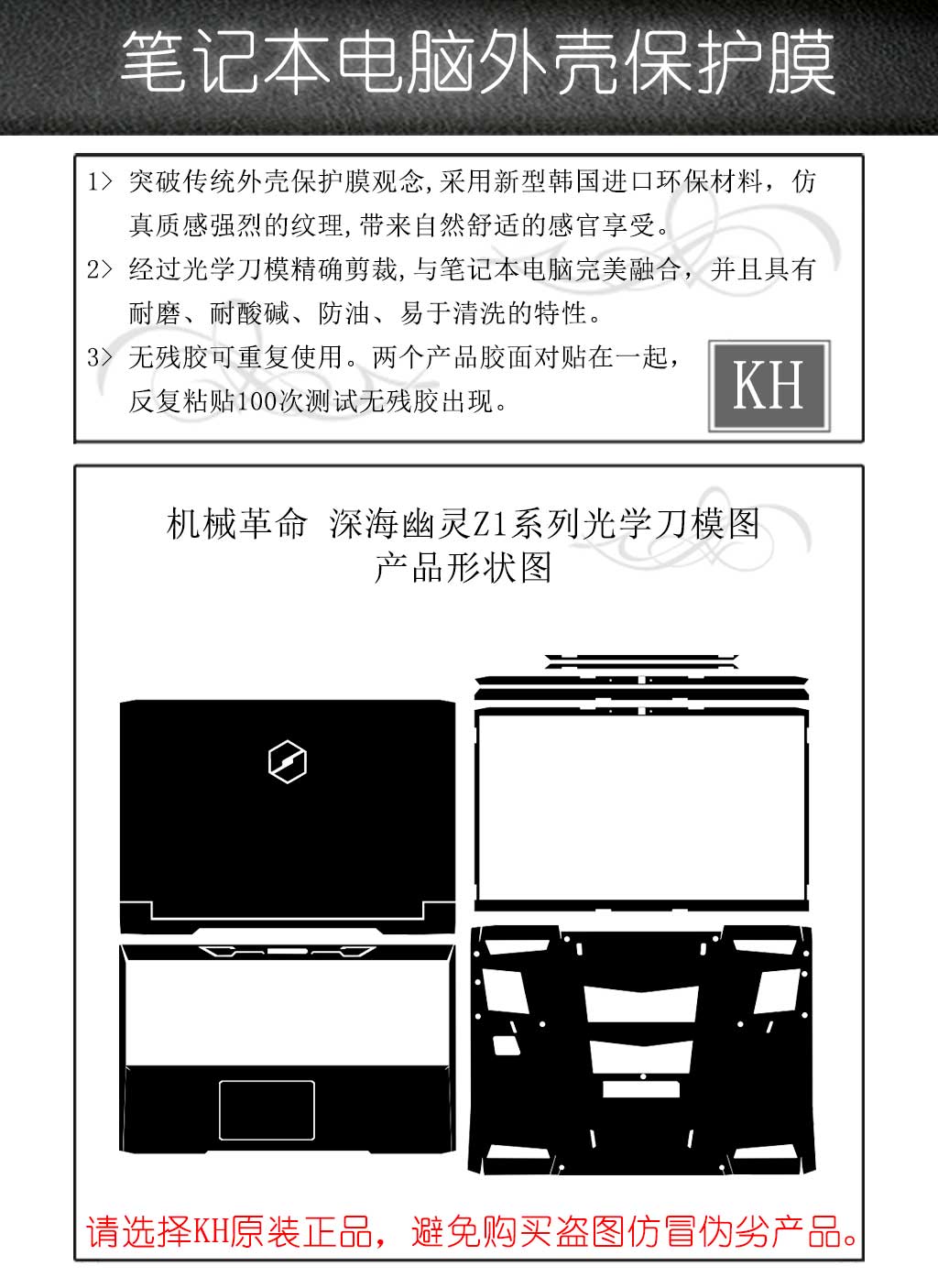 笔记本电脑外壳保护膜

1> 突破传统外壳保护膜观念,采用新型韩国进口环保材料，仿真质感强烈的纹理,带来自然舒适的感官享受。

2> 经过光学刀模精确剪裁,与笔记本电脑完美融合，并且具有耐磨、耐酸碱、防油、易于清洗的特性。

3> 无残胶可重复使用。两个产品胶面对贴在一起，反复粘贴100次测试无残胶出现。

KH

机械革命 深海幽灵Z1系列光学刀模图
产品形状图

请选择KH原装正品，避免购买盗图仿冒伪劣产品。